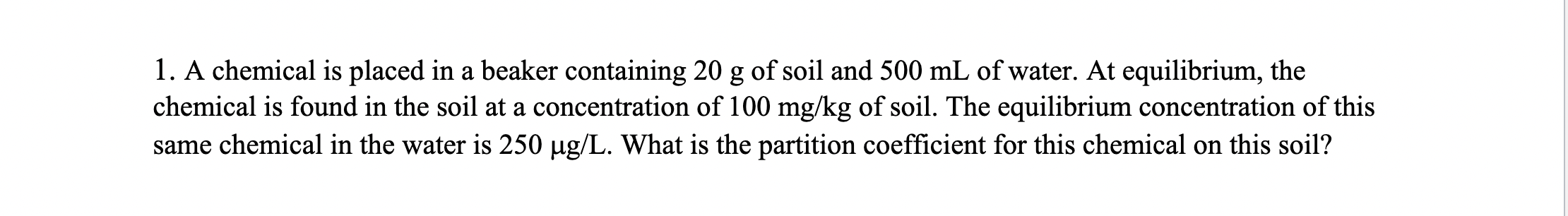 1. A chemical is placed in a beaker containing 20 g of soil and 500 mL of water. At equilibrium, the chemical is found in the soil at a concentration of 100 mg/kg of soil. The equilibrium concentration of this same chemical in the water is 250 μg/L. What is the partition coefficient for this chemical on this soil?